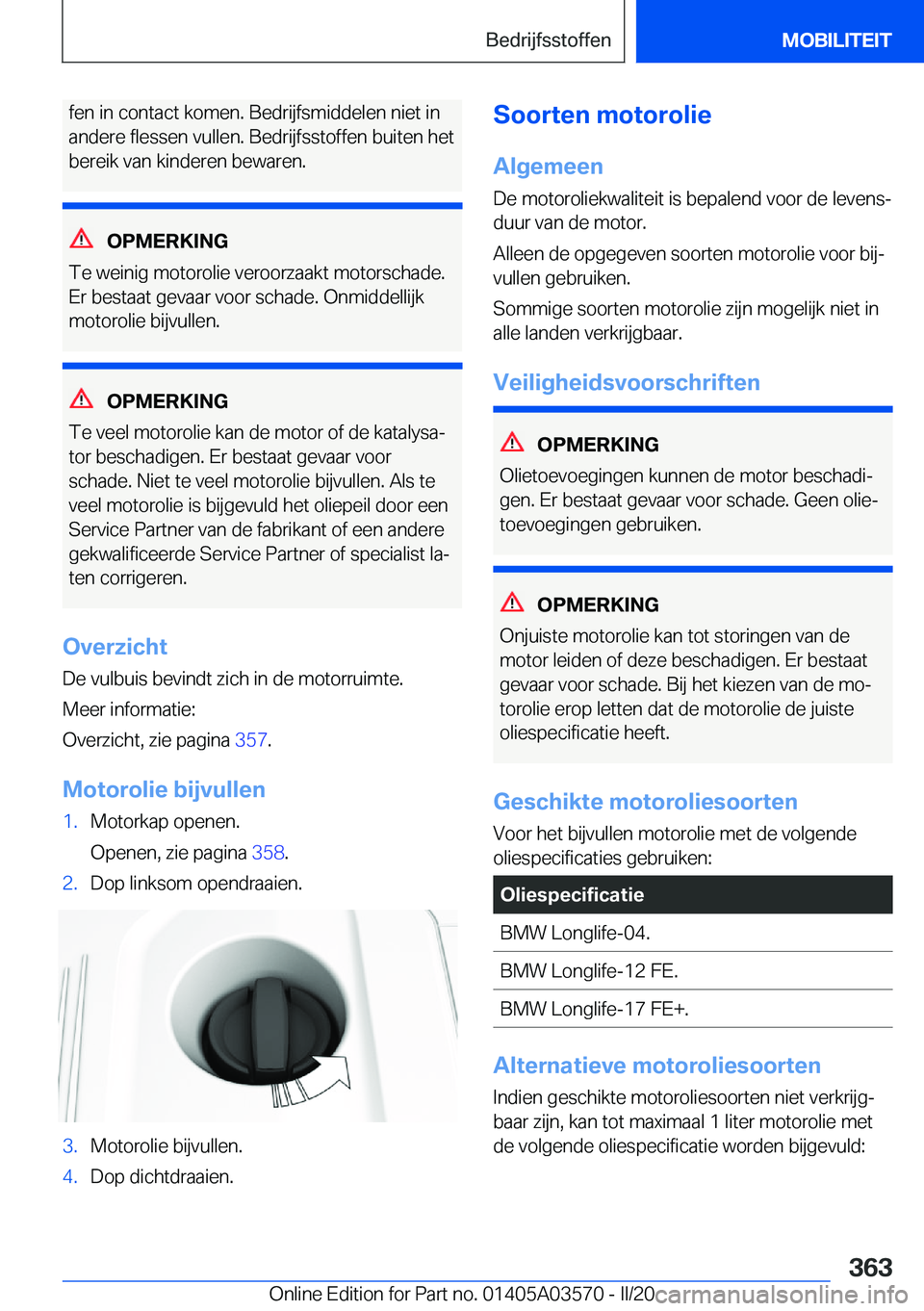 Bedrijfsstoffen

MOBILITEIT

fen in contact komen. Bedrijfsmiddelen niet in andere flessen vullen. Bedrijfsstoffen buiten het bereik van kinderen bewaren.

OPMERKING

Te weinig motorolie veroorzaakt motorschade. Er bestaat gevaar voor schade. Onmiddellijk motorolie bijvullen.

OPMERKING

Te veel motorolie kan de motor of de katalysator beschadigen. Er bestaat gevaar voor schade. Niet te veel motorolie bijvullen. Als te veel motorolie is bijgevuld het oliepeil door een Service Partner van de fabrikant of een andere gekwalificeerde Service Partner of specialist laten corrigeren.

Overzicht

De vulbuis bevindt zich in de motorruimte.

Meer informatie:

Overzicht, zie pagina 357.

Motorolie bijvullen

1. Motorkap openen.
Openen, zie pagina 358.

2. Dop linksom opendraaien.

3. Motorolie bijvullen.

4. Dop dichtdraaien.

Soorten motorolie

Algemeen

De motoroliekwaliteit is bepalend voor de levensduur van de motor.

Alleen de opgegeven soorten motorolie voor bijvullen gebruiken.

Sommige soorten motorolie zijn mogelijk niet in alle landen verkrijgbaar.

Veiligheidsvoorschriften

OPMERKING

Olietoevoegingen kunnen de motor beschadigen. Er bestaat gevaar voor schade. Geen olietoevoegingen gebruiken.

OPMERKING

Onjuiste motorolie kan tot storingen van de motor leiden of deze beschadigen. Er bestaat gevaar voor schade. Bij het kiezen van de motorolie erop letten dat de motorolie de juiste oliespecificatie heeft.

Geschikte motoroliesoorten

Voor het bijvullen motorolie met de volgende oliespecificaties gebruiken:

| Oliespecificatie |
|---|
| BMW Longlife-04. |
| BMW Longlife-12 FE. |
| BMW Longlife-17 FE+. |

Alternatieve motoroliesoorten

Indien geschikte motoroliesoorten niet verkrijgbaar zijn, kan tot maximaal 1 liter motorolie met de volgende oliespecificatie worden bijgevuld:

363

Online Edition for Part no. 01405A03570 - II/20 carmanualsonline.info